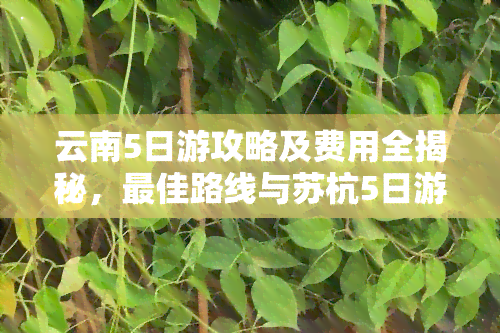 云南5日游攻略及费用全揭秘，最佳路线与苏杭5日游